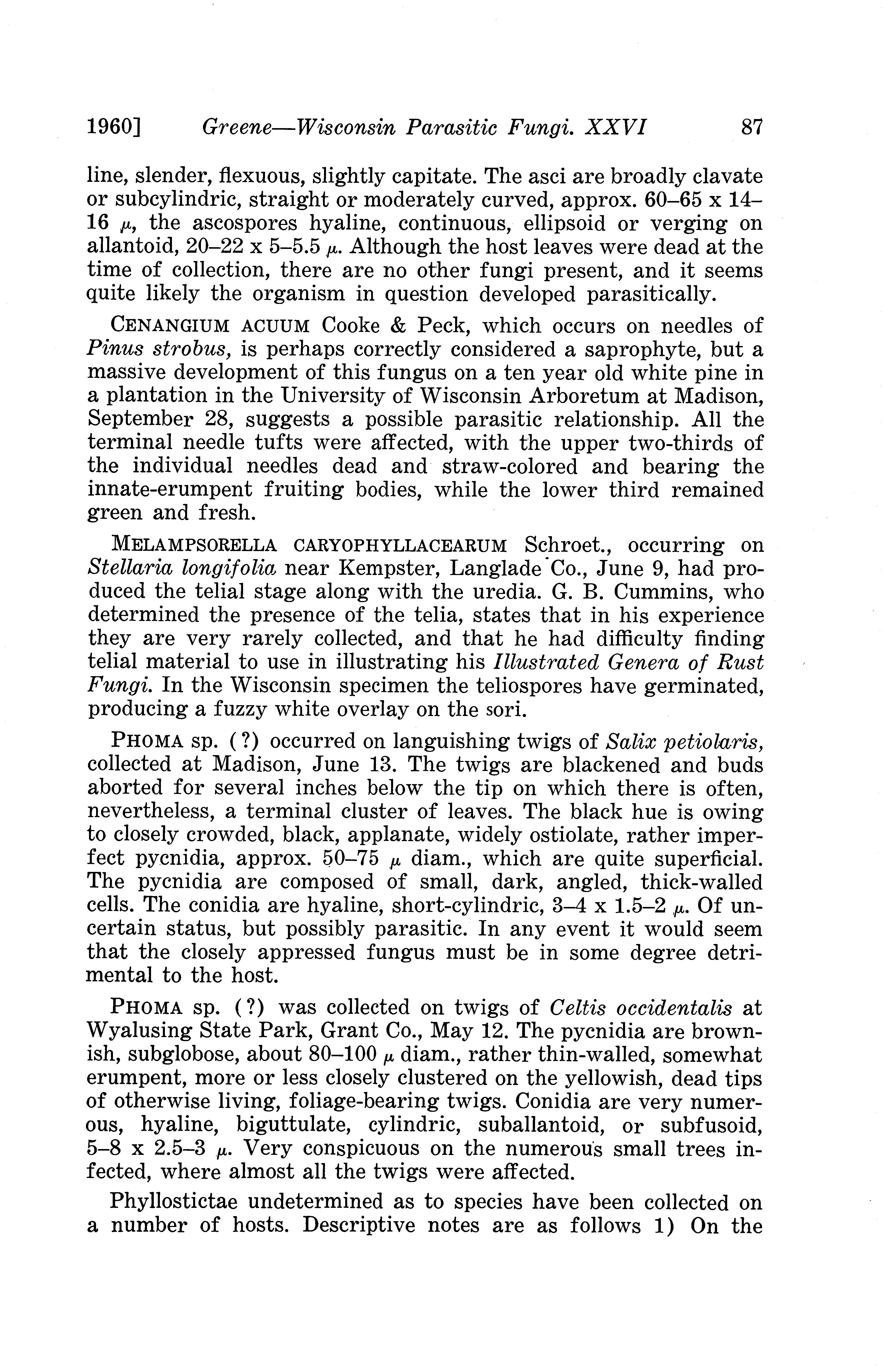 1960] Greene—Wisconsin Parasitic Fungi. XXVI 87

line, slender, flexuous, slightly capitate. The asci are broadly clavate or subcylindric, straight or moderately curved, approx. 60–65 x 14–16 $\mu$, the ascospores hyaline, continuous, ellipsoid or verging on allantoid, 20–22 x 5–5.5 $\mu$. Although the host leaves were dead at the time of collection, there are no other fungi present, and it seems quite likely the organism in question developed parasitically.

CENANGIUM ACUUM Cooke & Peck, which occurs on needles of Pinus strobus, is perhaps correctly considered a saprophyte, but a massive development of this fungus on a ten year old white pine in a plantation in the University of Wisconsin Arboretum at Madison, September 28, suggests a possible parasitic relationship. All the terminal needle tufts were affected, with the upper two-thirds of the individual needles dead and straw-colored and bearing the innate-erumpent fruiting bodies, while the lower third remained green and fresh.

MELAMPSORELLA CARYOPHYLLACEARUM Schroet., occurring on Stellaria longifolia near Kempster, Langlade Co., June 9, had produced the telial stage along with the uredia. G. B. Cummins, who determined the presence of the telia, states that in his experience they are very rarely collected, and that he had difficulty finding telial material to use in illustrating his Illustrated Genera of Rust Fungi. In the Wisconsin specimen the teliospores have germinated, producing a fuzzy white overlay on the sori.

PHOMA sp. (?) occurred on languishing twigs of Salix petiolaris, collected at Madison, June 13. The twigs are blackened and buds aborted for several inches below the tip on which there is often, nevertheless, a terminal cluster of leaves. The black hue is owing to closely crowded, black, applanate, widely ostiolate, rather imperfect pycnidia, approx. 50–75 $\mu$ diam., which are quite superficial. The pycnidia are composed of small, dark, angled, thick-walled cells. The conidia are hyaline, short-cylindric, 3–4 x 1.5–2 $\mu$. Of uncertain status, but possibly parasitic. In any event it would seem that the closely appressed fungus must be in some degree detrimental to the host.

PHOMA sp. (?) was collected on twigs of Celtis occidentalis at Wyalusing State Park, Grant Co., May 12. The pycnidia are brownish, subglobose, about 80–100 $\mu$ diam., rather thin-walled, somewhat erumpent, more or less closely clustered on the yellowish, dead tips of otherwise living, foliage-bearing twigs. Conidia are very numerous, hyaline, biguttulate, cylindric, suballantoid, or subfusoid, 5–8 x 2.5–3 $\mu$. Very conspicuous on the numerous small trees infected, where almost all the twigs were affected.

Phyllostictae undetermined as to species have been collected on a number of hosts. Descriptive notes are as follows 1) On the